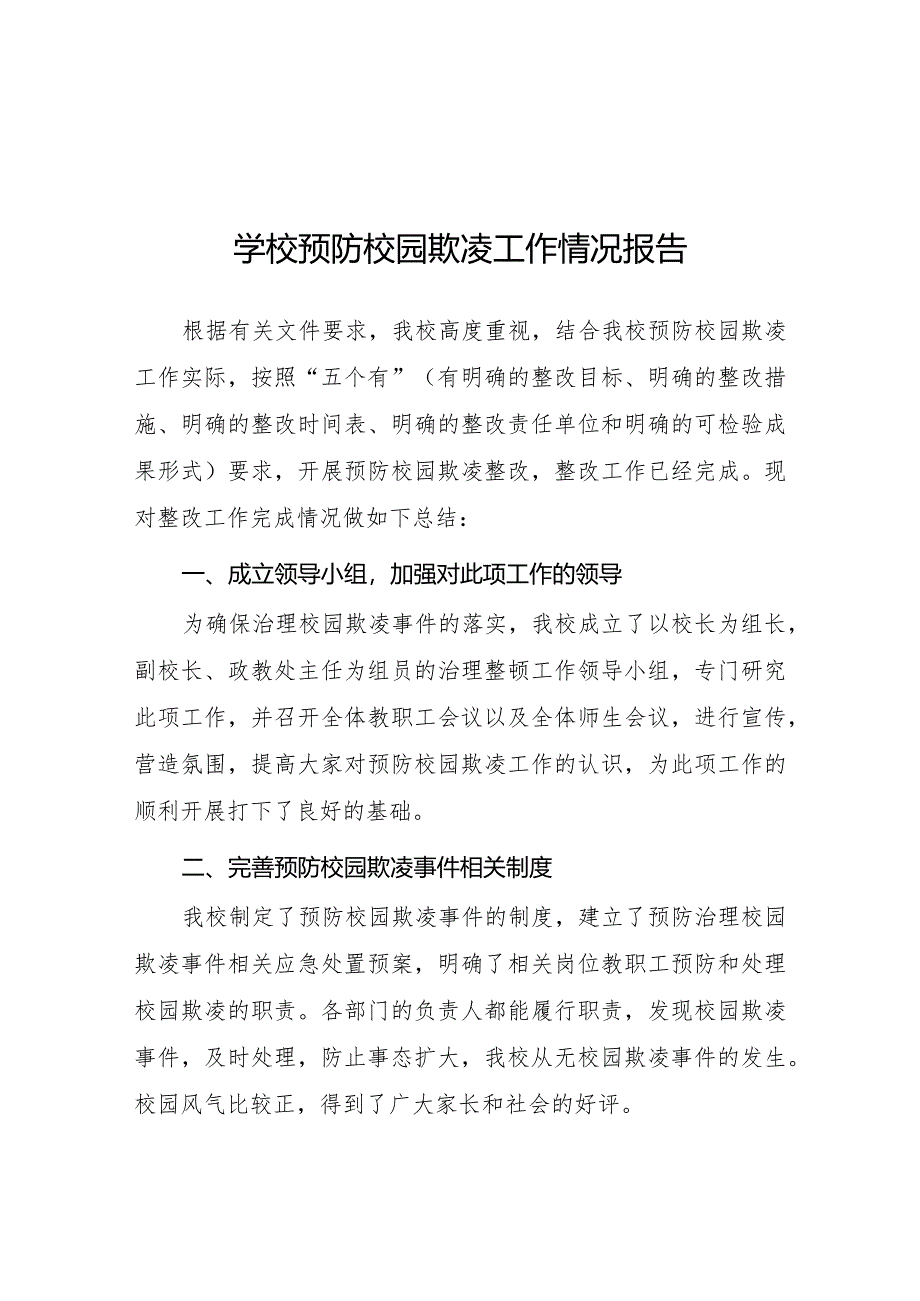 学校预防校园欺凌工作情况报告

根据有关文件要求，我校高度重视，结合我校预防校园欺凌工作实际，按照“五个有”（有明确的整改目标、明确的整改措施、明确的整改时间表、明确的整改责任单位和明确的可检验成果形式）要求，开展预防校园欺凌整改，整改工作已经完成。现对整改工作完成情况做如下总结：

一、成立领导小组，加强对此项工作的领导

为确保治理校园欺凌事件的落实，我校成立了以校长为组长，副校长、政教处主任为组员的治理整顿工作领导小组，专门研究此项工作，并召开全体教职工会议以及全体师生会议，进行宣传，营造氛围，提高大家对预防校园欺凌工作的认识，为此项工作的顺利开展打下了良好的基础。

二、完善预防校园欺凌事件相关制度

我校制定了预防校园欺凌事件的制度，建立了预防治理校园欺凌事件相关应急处置预案，明确了相关岗位教职工预防和处理校园欺凌的职责。各部门的负责人都能履行职责，发现校园欺凌事件，及时处理，防止事态扩大，我校从无校园欺凌事件的发生。校园风气比较正，得到了广大家长和社会的好评。